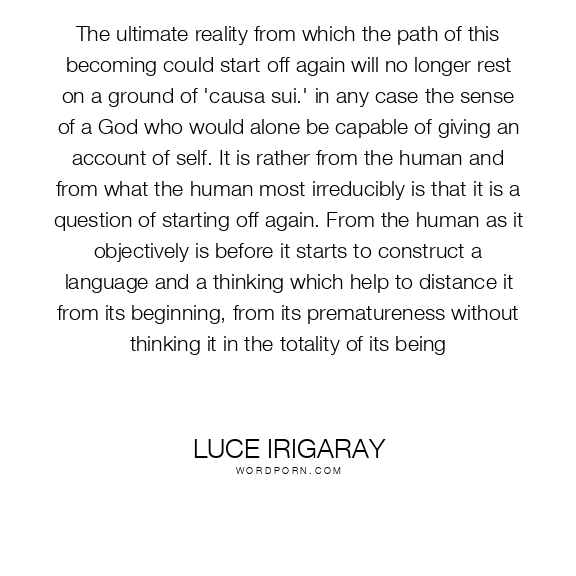 The ultimate reality from which the path of this becoming could start off again will no longer rest on a ground of 'causa sui.' in any case the sense of a God who would alone be capable of giving an account of self. It is rather from the human and from what the human most irreducibly is that it is a question of starting off again. From the human as it objectively is before it starts to construct a language and a thinking which help to distance it from its beginning, from its prematureness without thinking it in the totality of its being

LUCE IRIGARAY
WORDPORN.COM